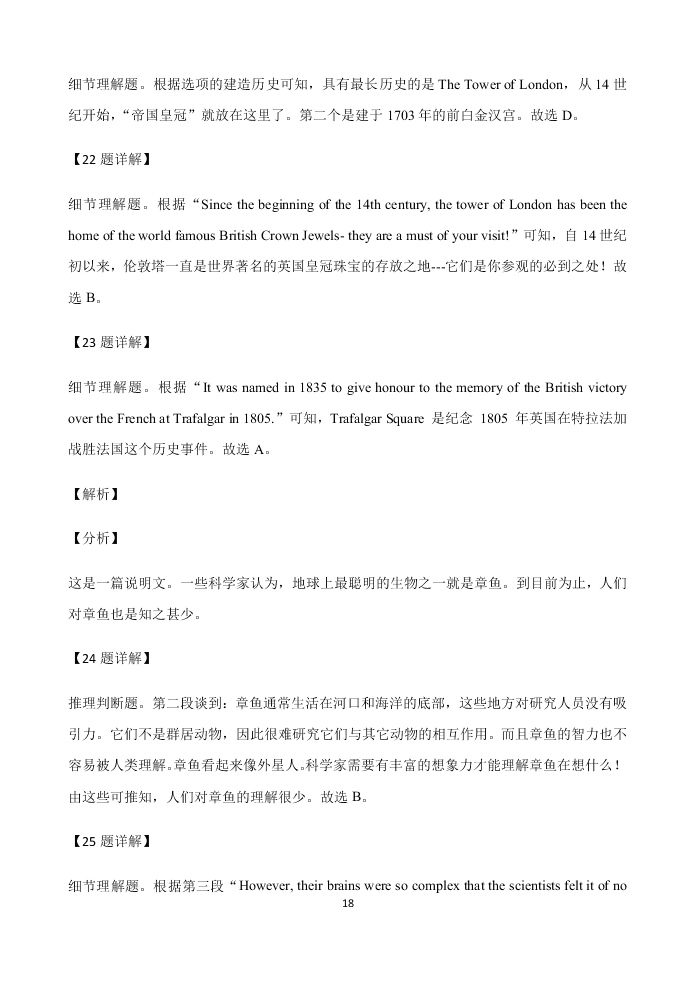 细节理解题。根据选项的建造历史可知，具有最长历史的是 The Tower of London，从 14 世纪开始，“帝国皇冠”就放在这里了。第二个是建于 1703 年的前白金汉宫。故选 D。

【22 题详解】

细节理解题。根据“Since the beginning of the 14th century, the tower of London has been the home of the world famous British Crown Jewels- they are a must of your visit!”可知，自 14 世纪初以来，伦敦塔一直是世界著名的英国皇冠珠宝的存放之地---它们是你参观的必到之处！故选 B。

【23 题详解】

细节理解题。根据“It was named in 1835 to give honour to the memory of the British victory over the French at Trafalgar in 1805.”可知，Trafalgar Square 是纪念 1805 年英国在特拉法加战胜法国这个历史事件。故选 A。

【解析】

【分析】

这是一篇说明文。一些科学家认为，地球上最聪明的生物之一就是章鱼。到目前为止，人们对章鱼也是知之甚少。

【24 题详解】

推理判断题。第二段谈到：章鱼通常生活在河口和海洋的底部，这些地方对研究人员没有吸引力。它们不是群居动物，因此很难研究它们与其它动物的相互作用。而且章鱼的智力也不容易被人类理解。章鱼看起来像外星人。科学家需要有丰富的想象力才能理解章鱼在想什么！由这些可推知，人们对章鱼的理解很少。故选 B。

【25 题详解】

细节理解题。根据第三段“However, their brains were so complex that the scientists felt it of no

18